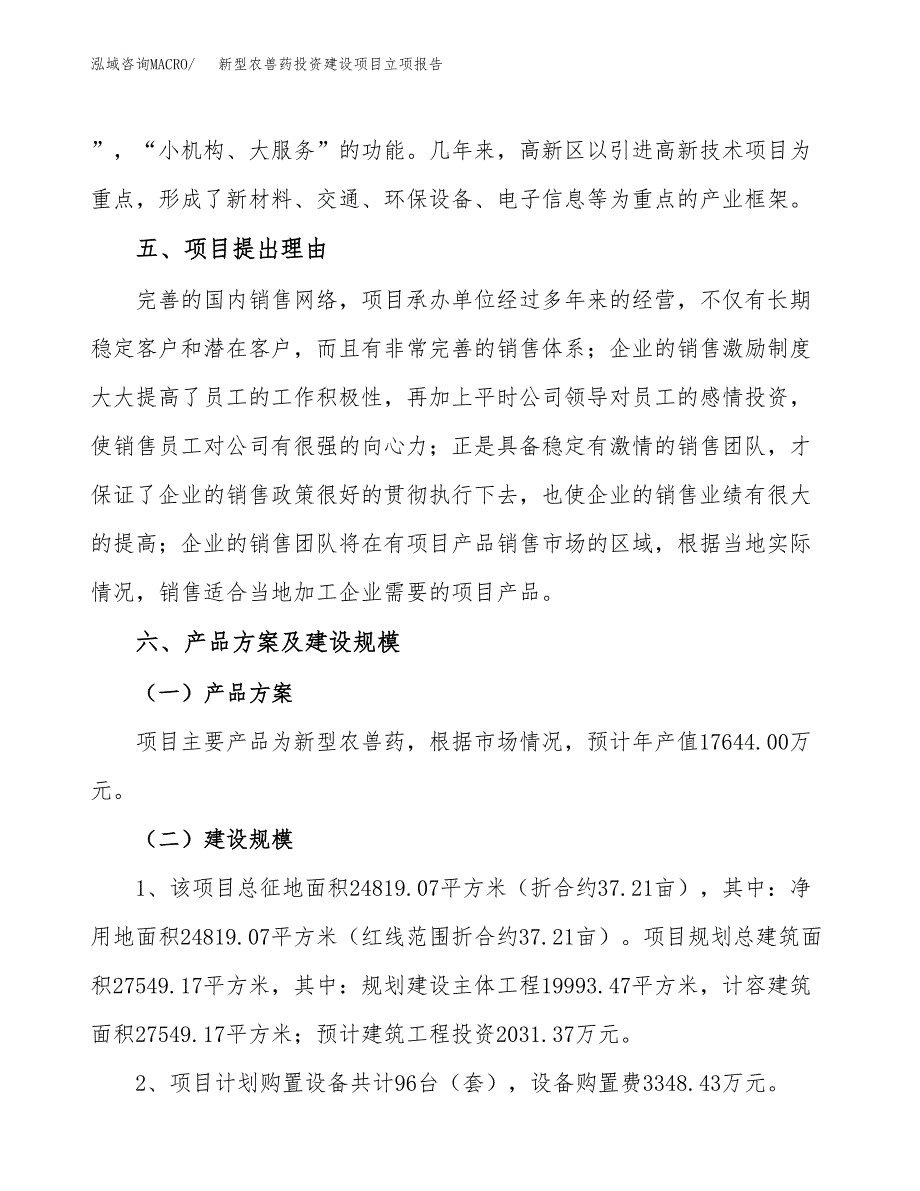 泓域咨询MACRO/　新型农兽药投资建设项目立项报告

”，“小机构、大服务”的功能。几年来，高新区以引进高新技术项目为重点，形成了新材料、交通、环保设备、电子信息等为重点的产业框架。

五、项目提出理由

完善的国内销售网络，项目承办单位经过多年来的经营，不仅有长期稳定客户和潜在客户，而且有非常完善的销售体系；企业的销售激励制度大大提高了员工的工作积极性，再加上平时公司领导对员工的感情投资，使销售员工对公司有很强的向心力；正是具备稳定有激情的销售团队，才保证了企业的销售政策很好的贯彻执行下去，也使企业的销售业绩有很大的提高；企业的销售团队将在有项目产品销售市场的区域，根据当地实际情况，销售适合当地加工企业需要的项目产品。

六、产品方案及建设规模

（一）产品方案

项目主要产品为新型农兽药，根据市场情况，预计年产值17644.00万元。

（二）建设规模

1、该项目总征地面积24819.07平方米（折合约37.21亩），其中：净用地面积24819.07平方米（红线范围折合约37.21亩）。项目规划总建筑面积27549.17平方米，其中：规划建设主体工程19993.47平方米，计容建筑面积27549.17平方米；预计建筑工程投资2031.37万元。

2、项目计划购置设备共计96台（套），设备购置费3348.43万元。